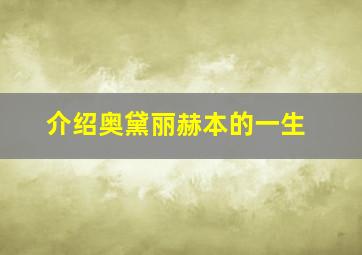 介绍奥黛丽赫本的一生